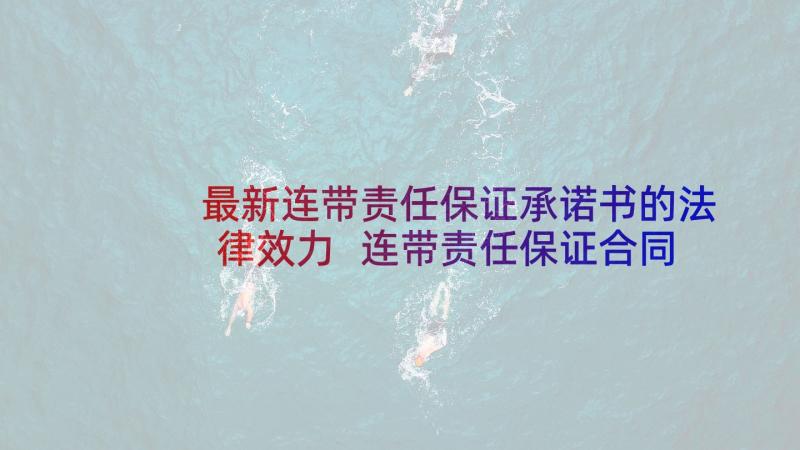 最新连带责任保证承诺书的法律效力 连带责任保证合同